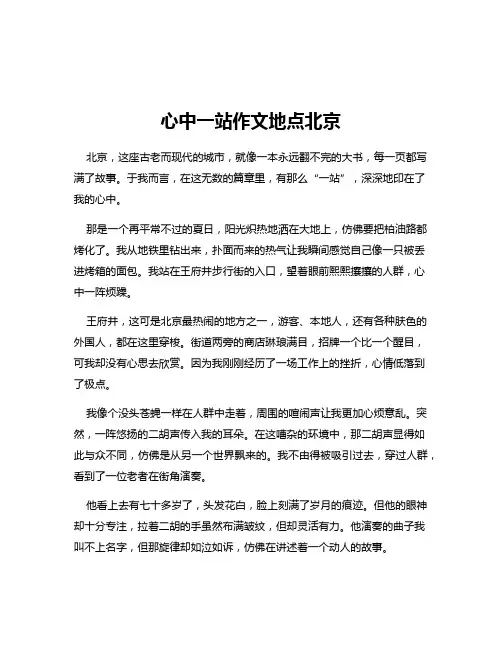 心中一站作文地点北京

北京，这座古老而现代的城市，就像一本永远翻不完的大书，每一页都写满了故事。于我而言，在这无数的篇章里，有那么“一站”，深深地印在了我的心中。

那是一个再平常不过的夏日，阳光炽热地洒在大地上，仿佛要把柏油路都烤化了。我从地铁里钻出来，扑面而来的热气让我瞬间感觉自己像一只被丢进烤箱的面包。我站在王府井步行街的入口，望着眼前熙熙攘攘的人群，心中一阵烦躁。

王府井，这可是北京最热闹的地方之一，游客、本地人，还有各种肤色的外国人，都在这里穿梭。街道两旁的商店琳琅满目，招牌一个比一个醒目，可我却没有心思去欣赏。因为我刚刚经历了一场工作上的挫折，心情低落到了极点。

我像个没头苍蝇一样在人群中走着，周围的喧闹声让我更加心烦意乱。突然，一阵悠扬的二胡声传入我的耳朵。在这嘈杂的环境中，那二胡声显得如此与众不同，仿佛是从另一个世界飘来的。我不由得被吸引过去，穿过人群，看到了一位老者在街角演奏。

他看上去有七十多岁了，头发花白，脸上刻满了岁月的痕迹。但他的眼神却十分专注，拉着二胡的手虽然布满皱纹，但却灵活有力。他演奏的曲子我叫不上名字，但那旋律却如泣如诉，仿佛在讲述着一个动人的故事。